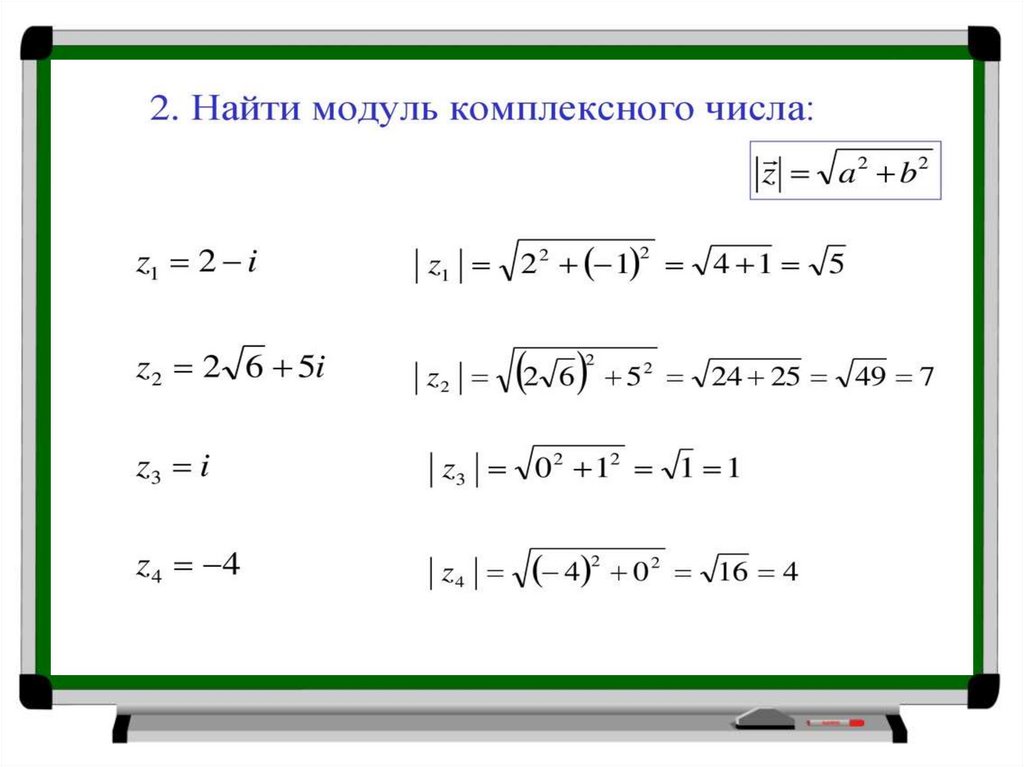 2. Найти модуль комплексного числа:

$|\vec{z}| = \sqrt{a^2 + b^2}$

$z_1 = 2 - i$

$|z_1| = \sqrt{2^2 + (-1)^2} = \sqrt{4+1} = \sqrt{5}$

$z_2 = 2\sqrt{6} + 5i$

$|z_2| = \sqrt{(2\sqrt{6})^2 + 5^2} = \sqrt{24+25} = \sqrt{49} = 7$

$z_3 = i$

$|z_3| = \sqrt{0^2 + 1^2} = \sqrt{1} = 1$

$z_4 = -4$

$|z_4| = \sqrt{(-4)^2 + 0^2} = \sqrt{16} = 4$